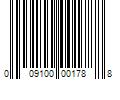 0 09100 00178 8